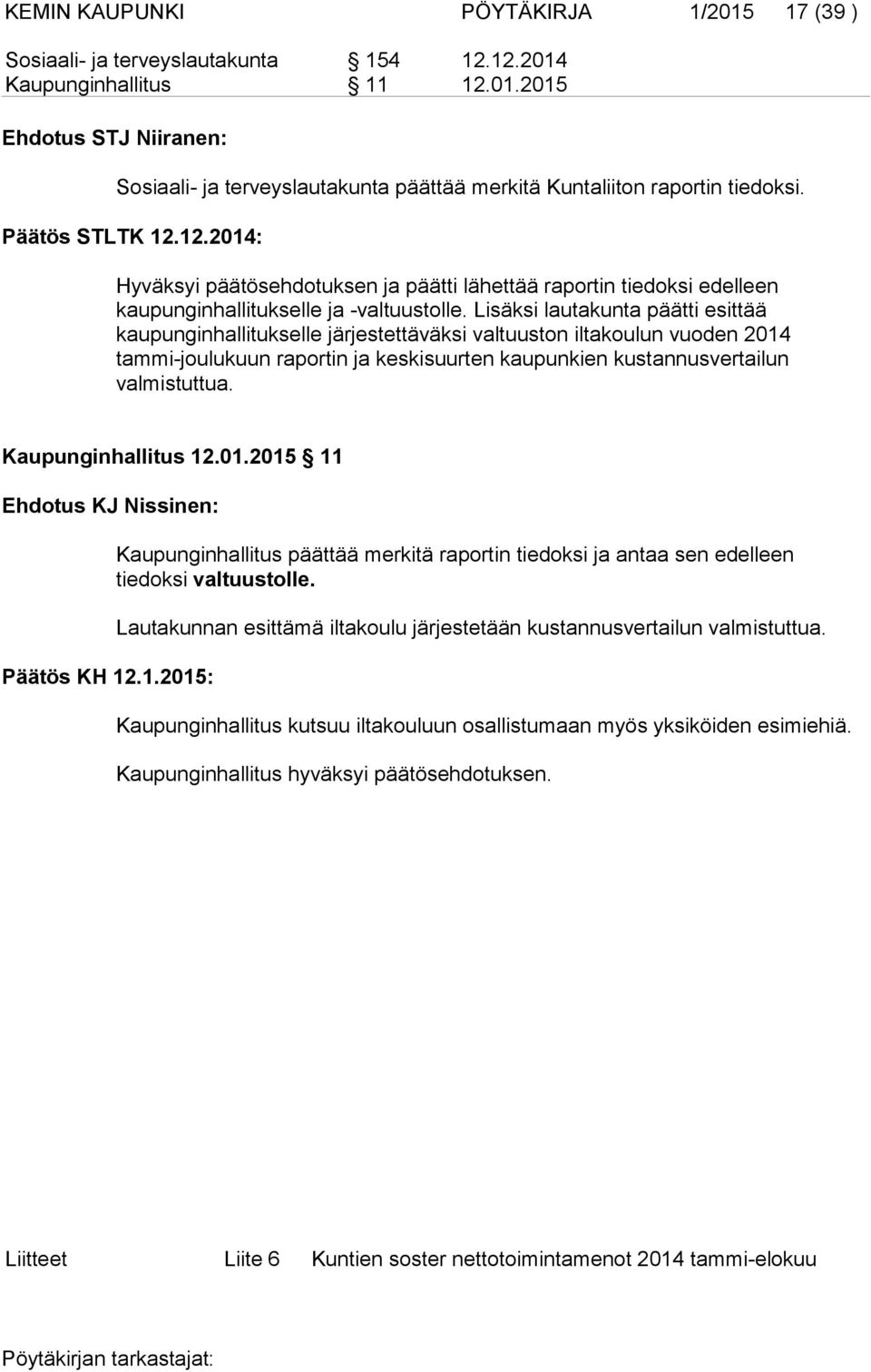 KEMIN KAUPUNKI PÖYTÄKIRJA 1/2015 17 (39 )

Sosiaali- ja terveyslautakunta § 154 12.12.2014
Kaupunginhallitus § 11 12.01.2015

Ehdotus STJ Niiranen:

Sosiaali- ja terveyslautakunta päättää merkitä Kuntaliiton raportin tiedoksi.

Päätös STLTK 12.12.2014:

Hyväksyi päätösehdotuksen ja päätti lähettää raportin tiedoksi edelleen kaupunginhallitukselle ja -valtuustolle. Lisäksi lautakunta päätti esittää kaupunginhallitukselle järjestettäväksi valtuuston iltakoulun vuoden 2014 tammi-joulukuun raportin ja keskisuurten kaupunkien kustannusvertailun valmistuttua.

Kaupunginhallitus 12.01.2015 § 11

Ehdotus KJ Nissinen:

Kaupunginhallitus päättää merkitä raportin tiedoksi ja antaa sen edelleen tiedoksi valtuustolle.

Lautakunnan esittämä iltakoulu järjestetään kustannusvertailun valmistuttua.

Päätös KH 12.1.2015:

Kaupunginhallitus kutsuu iltakouluun osallistumaan myös yksiköiden esimiehiä.

Kaupunginhallitus hyväksyi päätösehdotuksen.

Liitteet Liite 6 Kuntien soster nettotoimintamenot 2014 tammi-elokuu

Pöytäkirjan tarkastajat: